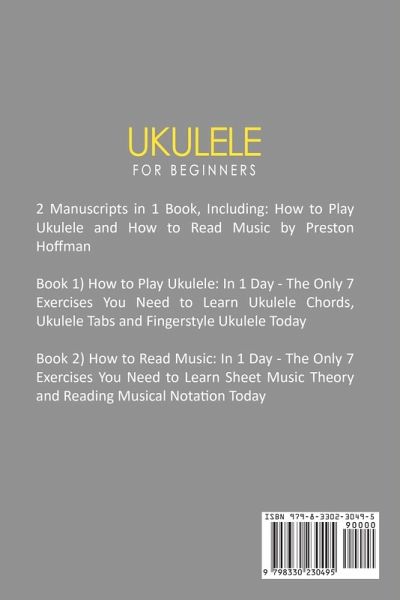 UKULELE
FOR BEGINNERS

2 Manuscripts in 1 Book, Including: How to Play Ukulele and How to Read Music by Preston Hoffman

Book 1) How to Play Ukulele: In 1 Day - The Only 7 Exercises You Need to Learn Ukulele Chords, Ukulele Tabs and Fingerstyle Ukulele Today

Book 2) How to Read Music: In 1 Day - The Only 7 Exercises You Need to Learn Sheet Music Theory and Reading Musical Notation Today

ISBN 979-8-3302-3049-5
90000
9 798330 230495